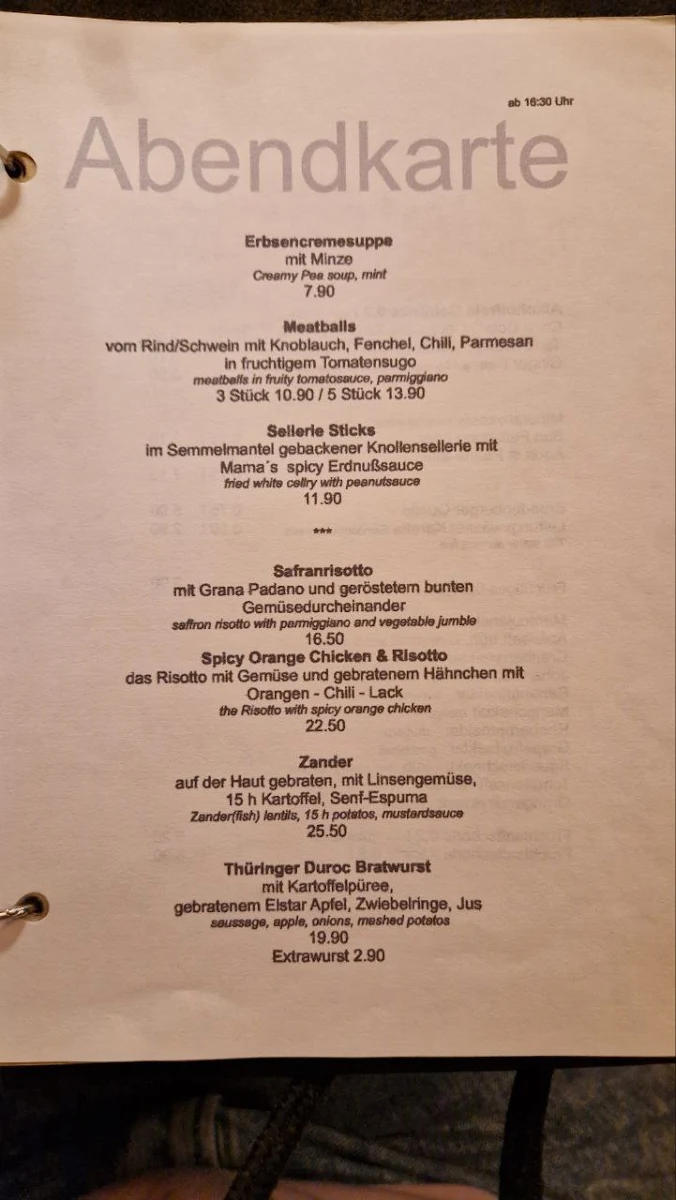 ab 16:30 Uhr

Abendkarte

Erbsencremesuppe
mit Minze
Creamy Pea soup, mint
7.90

Meatballs
vom Rind/Schwein mit Knoblauch, Fenchel, Chili, Parmesan in fruchtigem Tomatensugo
meatballs in fruity tomatosauce, parmiggiano
3 Stück 10.90 / 5 Stück 13.90

Sellerie Sticks
im Semmelmantel gebackener Knollensellerie mit Mama´s spicy Erdnußsauce
fried white cellry with peanutsauce
11.90

***

Safranrisotto
mit Grana Padano und geröstetem bunten Gemüsedurcheinander
saffron risotto with parmiggiano and vegetable jumble
16.50

Spicy Orange Chicken & Risotto
das Risotto mit Gemüse und gebratenem Hähnchen mit Orangen - Chili - Lack
the Risotto with spicy orange chicken
22.50

Zander
auf der Haut gebraten, mit Linsengemüse, 15 h Kartoffel, Senf-Espuma
Zander(fish) lentils, 15 h potatos, mustardsauce
25.50

Thüringer Duroc Bratwurst
mit Kartoffelpüree, gebratenem Elstar Apfel, Zwiebelringe, Jus
saussage, apple, onions, mashed potatos
19.90
Extrawurst 2.90